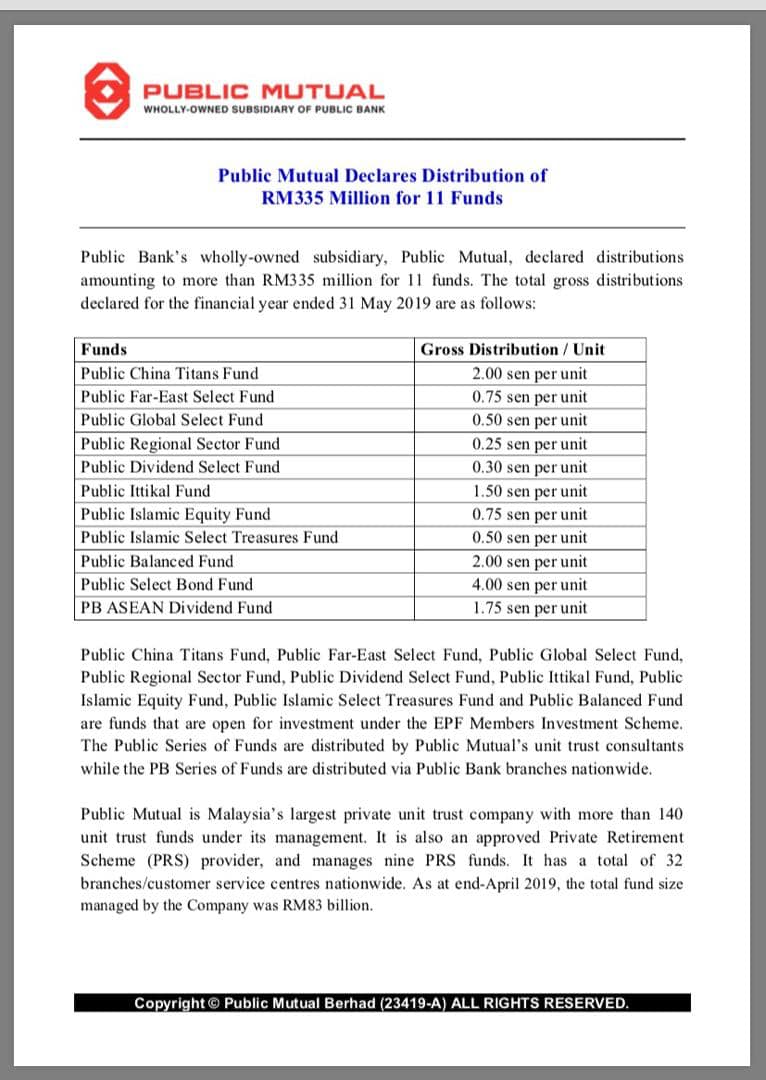 PUBLIC MUTUAL
WHOLLY-OWNED SUBSIDIARY OF PUBLIC BANK

Public Mutual Declares Distribution of
RM335 Million for 11 Funds

Public Bank's wholly-owned subsidiary, Public Mutual, declared distributions amounting to more than RM335 million for 11 funds. The total gross distributions declared for the financial year ended 31 May 2019 are as follows:

| Funds | Gross Distribution / Unit |
|---|---|
| Public China Titans Fund | 2.00 sen per unit |
| Public Far-East Select Fund | 0.75 sen per unit |
| Public Global Select Fund | 0.50 sen per unit |
| Public Regional Sector Fund | 0.25 sen per unit |
| Public Dividend Select Fund | 0.30 sen per unit |
| Public Ittikal Fund | 1.50 sen per unit |
| Public Islamic Equity Fund | 0.75 sen per unit |
| Public Islamic Select Treasures Fund | 0.50 sen per unit |
| Public Balanced Fund | 2.00 sen per unit |
| Public Select Bond Fund | 4.00 sen per unit |
| PB ASEAN Dividend Fund | 1.75 sen per unit |

Public China Titans Fund, Public Far-East Select Fund, Public Global Select Fund, Public Regional Sector Fund, Public Dividend Select Fund, Public Ittikal Fund, Public Islamic Equity Fund, Public Islamic Select Treasures Fund and Public Balanced Fund are funds that are open for investment under the EPF Members Investment Scheme. The Public Series of Funds are distributed by Public Mutual's unit trust consultants while the PB Series of Funds are distributed via Public Bank branches nationwide.

Public Mutual is Malaysia's largest private unit trust company with more than 140 unit trust funds under its management. It is also an approved Private Retirement Scheme (PRS) provider, and manages nine PRS funds. It has a total of 32 branches/customer service centres nationwide. As at end-April 2019, the total fund size managed by the Company was RM83 billion.

Copyright © Public Mutual Berhad (23419-A) ALL RIGHTS RESERVED.